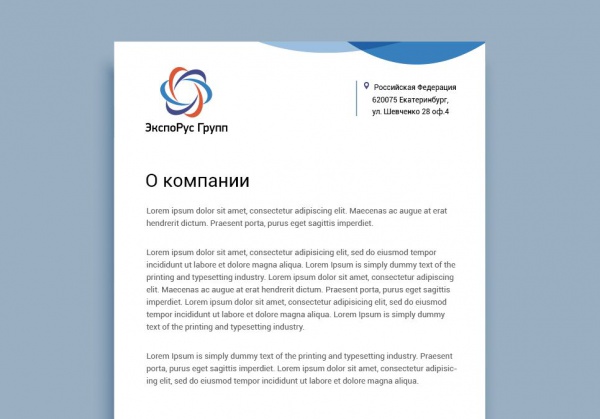 ЭкспоРус Групп

Российская Федерация
620075 Екатеринбург,
ул. Шевченко 28 оф.4

О компании

Lorem ipsum dolor sit amet, consectetur adipiscing elit. Maecenas ac augue at erat hendrerit dictum. Praesent porta, purus eget sagittis imperdiet.

Lorem ipsum dolor sit amet, consectetur adipisicing elit, sed do eiusmod tempor incididunt ut labore et dolore magna aliqua. Lorem Ipsum is simply dummy text of the printing and typesetting industry. Lorem ipsum dolor sit amet, consectetur adipiscing elit. Maecenas ac augue at erat hendrerit dictum. Praesent porta, purus eget sagittis imperdiet. Lorem ipsum dolor sit amet, consectetur adipisicing elit, sed do eiusmod tempor incididunt ut labore et dolore magna aliqua. Lorem Ipsum is simply dummy text of the printing and typesetting industry.

Lorem Ipsum is simply dummy text of the printing and typesetting industry. Praesent porta, purus eget sagittis imperdiet. Lorem ipsum dolor sit amet, consectetur adipisicing elit, sed do eiusmod tempor incididunt ut labore et dolore magna aliqua.